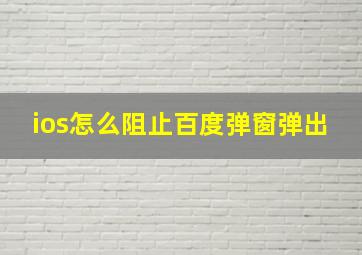 ios怎么阻止百度弹窗弹出